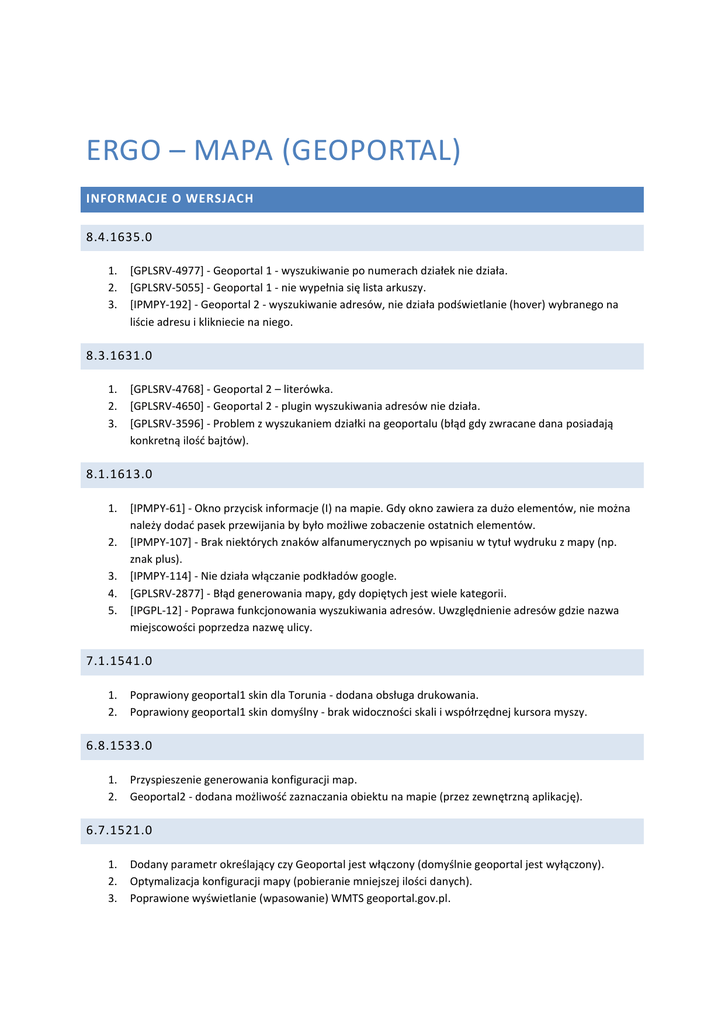 ERGO – MAPA (GEOPORTAL)

INFORMACJE O WERSJACH

8.4.1635.0

1. [GPLSRV-4977] - Geoportal 1 - wyszukiwanie po numerach działek nie działa.
2. [GPLSRV-5055] - Geoportal 1 - nie wypełnia się lista arkuszy.
3. [IPMPY-192] - Geoportal 2 - wyszukiwanie adresów, nie działa podświetlanie (hover) wybranego na liście adresu i klikniecie na niego.

8.3.1631.0

1. [GPLSRV-4768] - Geoportal 2 – literówka.
2. [GPLSRV-4650] - Geoportal 2 - plugin wyszukiwania adresów nie działa.
3. [GPLSRV-3596] - Problem z wyszukaniem działki na geoportalu (błąd gdy zwracane dana posiadają konkretną ilość bajtów).

8.1.1613.0

1. [IPMPY-61] - Okno przycisk informacje (I) na mapie. Gdy okno zawiera za dużo elementów, nie można należy dodać pasek przewijania by było możliwe zobaczenie ostatnich elementów.
2. [IPMPY-107] - Brak niektórych znaków alfanumerycznych po wpisaniu w tytuł wydruku z mapy (np. znak plus).
3. [IPMPY-114] - Nie działa włączanie podkładów google.
4. [GPLSRV-2877] - Błąd generowania mapy, gdy dopiętych jest wiele kategorii.
5. [IPGPL-12] - Poprawa funkcjonowania wyszukiwania adresów. Uwzględnienie adresów gdzie nazwa miejscowości poprzedza nazwę ulicy.

7.1.1541.0

1. Poprawiony geoportal1 skin dla Torunia - dodana obsługa drukowania.
2. Poprawiony geoportal1 skin domyślny - brak widoczności skali i współrzędnej kursora myszy.

6.8.1533.0

1. Przyspieszenie generowania konfiguracji map.
2. Geoportal2 - dodana możliwość zaznaczania obiektu na mapie (przez zewnętrzną aplikację).

6.7.1521.0

1. Dodany parametr określający czy Geoportal jest włączony (domyślnie geoportal jest wyłączony).
2. Optymalizacja konfiguracji mapy (pobieranie mniejszej ilości danych).
3. Poprawione wyświetlanie (wpasowanie) WMTS geoportal.gov.pl.